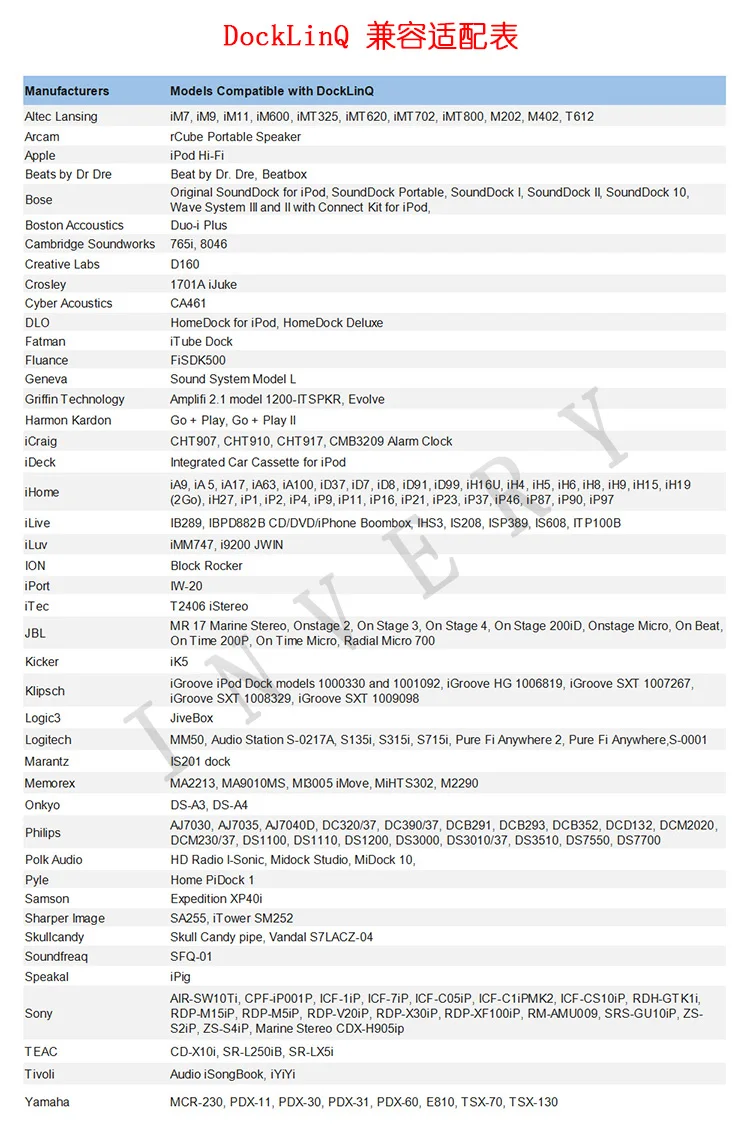 DockLinQ 兼容适配表

| Manufacturers | Models Compatible with DockLinQ |
|---|---|
| Altec Lansing | iM7, iM9, iM11, iM600, iMT325, iMT620, iMT702, iMT800, M202, M402, T612 |
| Arcam | rCube Portable Speaker |
| Apple | iPod Hi-Fi |
| Beats by Dr Dre | Beat by Dr. Dre, Beatbox |
| Bose | Original SoundDock for iPod, SoundDock Portable, SoundDock I, SoundDock II, SoundDock 10, Wave System III and II with Connect Kit for iPod, |
| Boston Accoustics | Duo-i Plus |
| Cambridge Soundworks | 765i, 8046 |
| Creative Labs | D160 |
| Crosley | 1701A iJuke |
| Cyber Acoustics | CA461 |
| DLO | HomeDock for iPod, HomeDock Deluxe |
| Fatman | iTube Dock |
| Fluance | FiSDK500 |
| Geneva | Sound System Model L |
| Griffin Technology | Amplifi 2.1 model 1200-ITSPKR, Evolve |
| Harmon Kardon | Go + Play, Go + Play II |
| iCraig | CHT907, CHT910, CHT917, CMB3209 Alarm Clock |
| iDeck | Integrated Car Cassette for iPod |
| iHome | iA9, iA 5, iA17, iA63, iA100, iD37, iD7, iD8, iD91, iD99, iH16U, iH4, iH5, iH6, iH8, iH9, iH15, iH19 (2Go), iH27, iP1, iP2, iP4, iP9, iP11, iP16, iP21, iP23, iP37, iP46, iP87, iP90, iP97 |
| iLive | IB289, IBPD882B CD/DVD/iPhone Boombox, IHS3, IS208, ISP389, IS608, ITP100B |
| iLuv | iMM747, i9200 JWIN |
| ION | Block Rocker |
| iPort | IW-20 |
| iTec | T2406 iStereo |
| JBL | MR 17 Marine Stereo, Onstage 2, On Stage 3, On Stage 4, On Stage 200iD, Onstage Micro, On Beat, On Time 200P, On Time Micro, Radial Micro 700 |
| Kicker | iK5 |
| Klipsch | iGroove iPod Dock models 1000330 and 1001092, iGroove HG 1006819, iGroove SXT 1007267, iGroove SXT 1008329, iGroove SXT 1009098 |
| Logic3 | JiveBox |
| Logitech | MM50, Audio Station S-0217A, S135i, S315i, S715i, Pure Fi Anywhere 2, Pure Fi Anywhere,S-0001 |
| Marantz | IS201 dock |
| Memorex | MA2213, MA9010MS, MI3005 iMove, MiHTS302, M2290 |
| Onkyo | DS-A3, DS-A4 |
| Philips | AJ7030, AJ7035, AJ7040D, DC320/37, DC390/37, DCB291, DCB293, DCB352, DCD132, DCM2020, DCM230/37, DS1100, DS1110, DS1200, DS3000, DS3010/37, DS3510, DS7550, DS7700 |
| Polk Audio | HD Radio I-Sonic, Midock Studio, MiDock 10, |
| Pyle | Home PiDock 1 |
| Samson | Expedition XP40i |
| Sharper Image | SA255, iTower SM252 |
| Skullcandy | Skull Candy pipe, Vandal S7LACZ-04 |
| Soundfreaq | SFQ-01 |
| Speakal | iPig |
| Sony | AIR-SW10Ti, CPF-iP001P, ICF-1iP, ICF-7iP, ICF-C05iP, ICF-C1iPMK2, ICF-CS10iP, RDH-GTK1i, RDP-M15iP, RDP-M5iP, RDP-V20iP, RDP-X30iP, RDP-XF100iP, RM-AMU009, SRS-GU10iP, ZS-S2iP, ZS-S4iP, Marine Stereo CDX-H905ip |
| TEAC | CD-X10i, SR-L250iB, SR-LX5i |
| Tivoli | Audio iSongBook, iYiYi |
| Yamaha | MCR-230, PDX-11, PDX-30, PDX-31, PDX-60, E810, TSX-70, TSX-130 |

INVERY